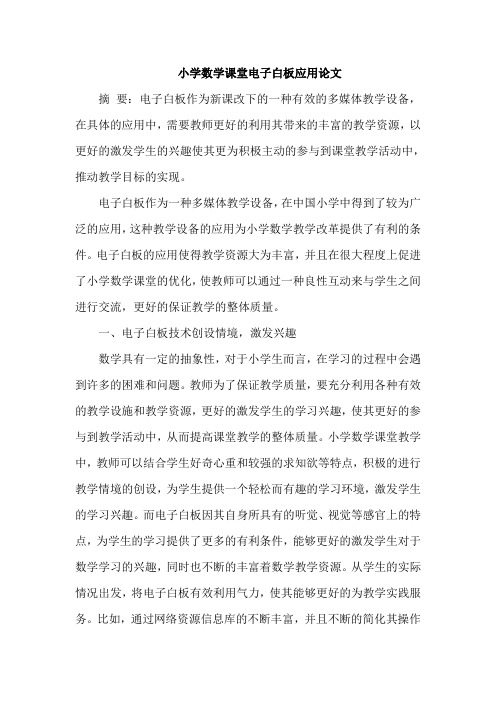 小学数学课堂电子白板应用论文

摘 要：电子白板作为新课改下的一种有效的多媒体教学设备，在具体的应用中，需要教师更好的利用其带来的丰富的教学资源，以更好的激发学生的兴趣使其更为积极主动的参与到课堂教学活动中，推动教学目标的实现。

电子白板作为一种多媒体教学设备，在中国小学中得到了较为广泛的应用，这种教学设备的应用为小学数学教学改革提供了有利的条件。电子白板的应用使得教学资源大为丰富，并且在很大程度上促进了小学数学课堂的优化，使教师可以通过一种良性互动来与学生之间进行交流，更好的保证教学的整体质量。

一、电子白板技术创设情境，激发兴趣

数学具有一定的抽象性，对于小学生而言，在学习的过程中会遇到许多的困难和问题。教师为了保证教学质量，要充分利用各种有效的教学设施和教学资源，更好的激发学生的学习兴趣，使其更好的参与到教学活动中，从而提高课堂教学的整体质量。小学数学课堂教学中，教师可以结合学生好奇心重和较强的求知欲等特点，积极的进行教学情境的创设，为学生提供一个轻松而有趣的学习环境，激发学生的学习兴趣。而电子白板因其自身所具有的听觉、视觉等感官上的特点，为学生的学习提供了更多的有利条件，能够更好的激发学生对于数学学习的兴趣，同时也不断的丰富着数学教学资源。从学生的实际情况出发，将电子白板有效利用气力，使其能够更好的为教学实践服务。比如，通过网络资源信息库的不断丰富，并且不断的简化其操作